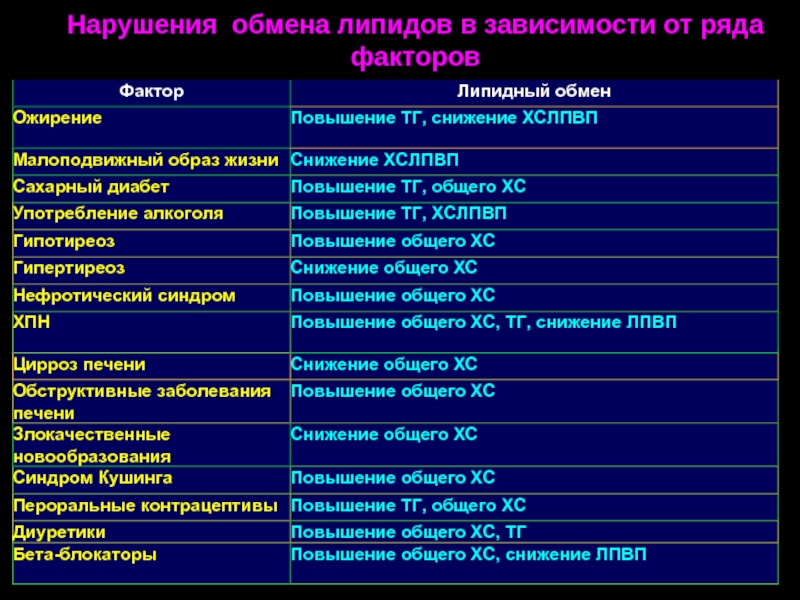 Нарушения обмена липидов в зависимости от ряда факторов

| Фактор | Липидный обмен |
|---|---|
| Ожирение | Повышение ТГ, снижение ХСЛПВП |
| Малоподвижный образ жизни | Снижение ХСЛПВП |
| Сахарный диабет | Повышение ТГ, общего ХС |
| Употребление алкоголя | Повышение ТГ, ХСЛПВП |
| Гипотиреоз | Повышение общего ХС |
| Гипертиреоз | Снижение общего ХС |
| Нефротический синдром | Повышение общего ХС |
| ХПН | Повышение общего ХС, ТГ, снижение ЛПВП |
| Цирроз печени | Снижение общего ХС |
| Обструктивные заболевания печени | Повышение общего ХС |
| Злокачественные новообразования | Снижение общего ХС |
| Синдром Кушинга | Повышение общего ХС |
| Пероральные контрацептивы | Повышение ТГ, общего ХС |
| Диуретики | Повышение общего ХС, ТГ |
| Бета-блокаторы | Повышение общего ХС, снижение ЛПВП |